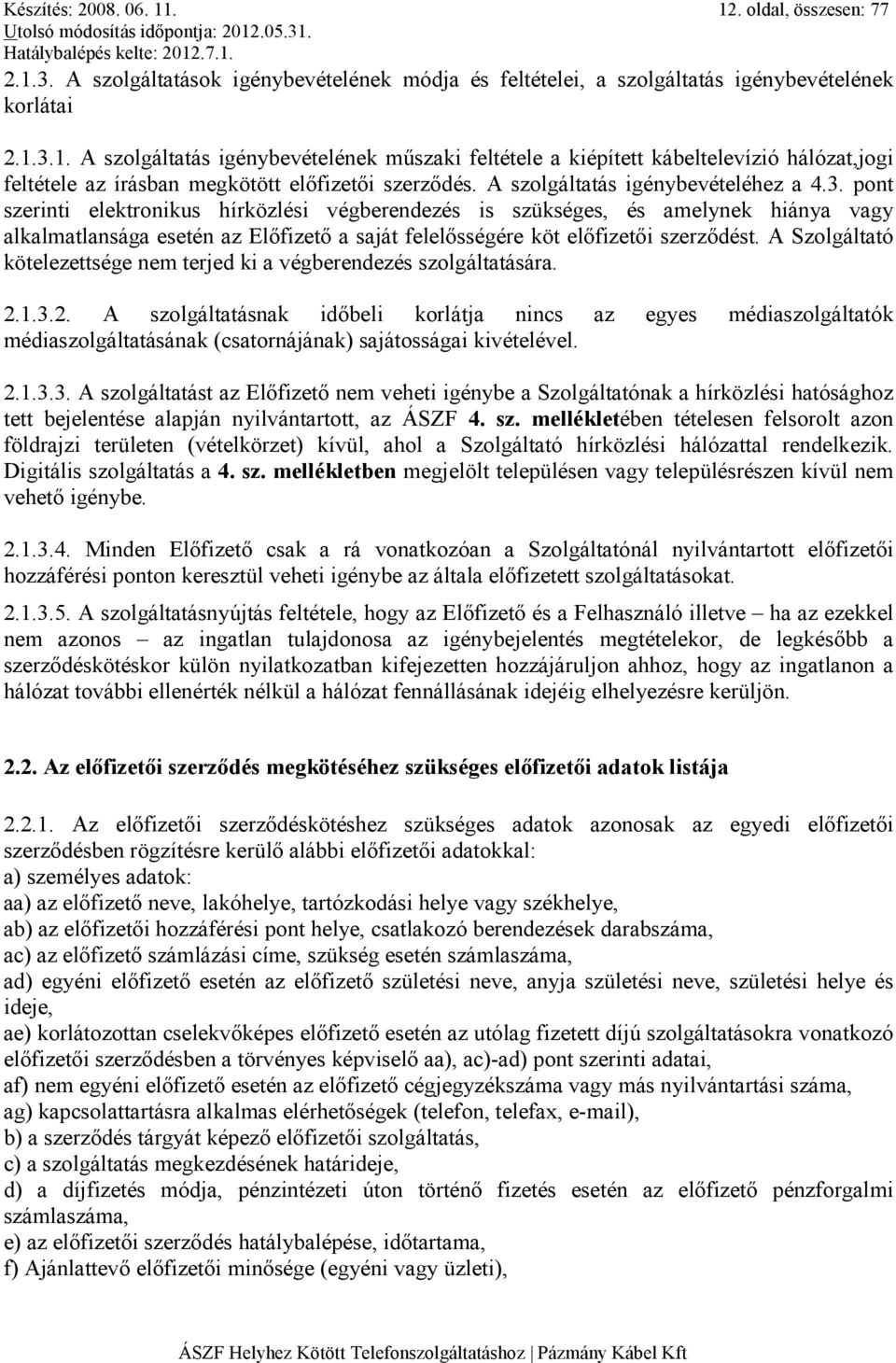 Készítés: 2008. 06. 11.
Utolsó módosítás időpontja: 2012.05.31.
Hatálybalépés kelte: 2012.7.1.
12. oldal, összesen: 77

2.1.3. A szolgáltatások igénybevételének módja és feltételei, a szolgáltatás igénybevételének korlátai

2.1.3.1. A szolgáltatás igénybevételének műszaki feltétele a kiépített kábeltelevízió hálózat,jogi feltétele az írásban megkötött előfizetői szerződés. A szolgáltatás igénybevételéhez a 4.3. pont szerinti elektronikus hírközlési végberendezés is szükséges, és amelynek hiánya vagy alkalmatlansága esetén az Előfizető a saját felelősségére köt előfizetői szerződést. A Szolgáltató kötelezettsége nem terjed ki a végberendezés szolgáltatására.

2.1.3.2. A szolgáltatásnak időbeli korlátja nincs az egyes médiaszolgáltatók médiaszolgáltatásának (csatornájának) sajátosságai kivételével.

2.1.3.3. A szolgáltatást az Előfizető nem veheti igénybe a Szolgáltatónak a hírközlési hatósághoz tett bejelentése alapján nyilvántartott, az ÁSZF 4. sz. mellékletében tételesen felsorolt azon földrajzi területen (vételkörzet) kívül, ahol a Szolgáltató hírközlési hálózattal rendelkezik. Digitális szolgáltatás a 4. sz. mellékletben megjelölt településen vagy településrészen kívül nem vehető igénybe.

2.1.3.4. Minden Előfizető csak a rá vonatkozóan a Szolgáltatónál nyilvántartott előfizetői hozzáférési ponton keresztül veheti igénybe az általa előfizetett szolgáltatásokat.

2.1.3.5. A szolgáltatásnyújtás feltétele, hogy az Előfizető és a Felhasználó illetve – ha az ezekkel nem azonos – az ingatlan tulajdonosa az igénybejelentés megtételekor, de legkésőbb a szerződéskötéskor külön nyilatkozatban kifejezetten hozzájáruljon ahhoz, hogy az ingatlanon a hálózat további ellenérték nélkül a hálózat fennállásának idejéig elhelyezésre kerüljön.

2.2. Az előfizetői szerződés megkötéséhez szükséges előfizetői adatok listája

2.2.1. Az előfizetői szerződéskötéshez szükséges adatok azonosak az egyedi előfizetői szerződésben rögzítésre kerülő alábbi előfizetői adatokkal:
a) személyes adatok:
aa) az előfizető neve, lakóhelye, tartózkodási helye vagy székhelye,
ab) az előfizetői hozzáférési pont helye, csatlakozó berendezések darabszáma,
ac) az előfizető számlázási címe, szükség esetén számlaszáma,
ad) egyéni előfizető esetén az előfizető születési neve, anyja születési neve, születési helye és ideje,
ae) korlátozottan cselekvőképes előfizető esetén az utólag fizetett díjú szolgáltatásokra vonatkozó előfizetői szerződésben a törvényes képviselő aa), ac)-ad) pont szerinti adatai,
af) nem egyéni előfizető esetén az előfizető cégjegyzékszáma vagy más nyilvántartási száma,
ag) kapcsolattartásra alkalmas elérhetőségek (telefon, telefax, e-mail),
b) a szerződés tárgyát képező előfizetői szolgáltatás,
c) a szolgáltatás megkezdésének határideje,
d) a díjfizetés módja, pénzintézeti úton történő fizetés esetén az előfizető pénzforgalmi számlaszáma,
e) az előfizetői szerződés hatálybalépése, időtartama,
f) Ajánlattevő előfizetői minősége (egyéni vagy üzleti),

ÁSZF Helyhez Kötött Telefonszolgáltatáshoz | Pázmány Kábel Kft